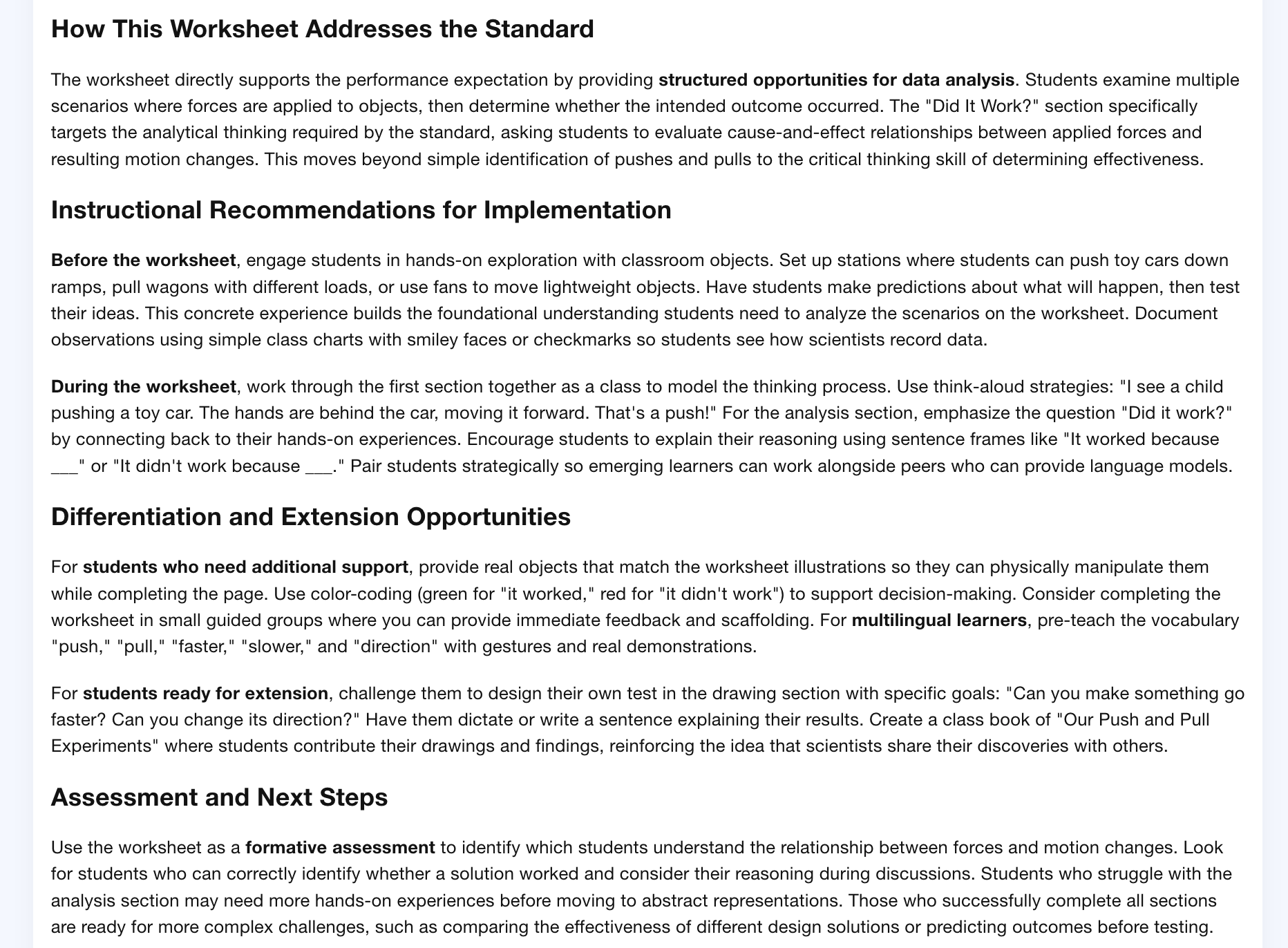 How This Worksheet Addresses the Standard

The worksheet directly supports the performance expectation by providing structured opportunities for data analysis. Students examine multiple scenarios where forces are applied to objects, then determine whether the intended outcome occurred. The "Did It Work?" section specifically targets the analytical thinking required by the standard, asking students to evaluate cause-and-effect relationships between applied forces and resulting motion changes. This moves beyond simple identification of pushes and pulls to the critical thinking skill of determining effectiveness.

Instructional Recommendations for Implementation

Before the worksheet, engage students in hands-on exploration with classroom objects. Set up stations where students can push toy cars down ramps, pull wagons with different loads, or use fans to move lightweight objects. Have students make predictions about what will happen, then test their ideas. This concrete experience builds the foundational understanding students need to analyze the scenarios on the worksheet. Document observations using simple class charts with smiley faces or checkmarks so students see how scientists record data.

During the worksheet, work through the first section together as a class to model the thinking process. Use think-aloud strategies: "I see a child pushing a toy car. The hands are behind the car, moving it forward. That's a push!" For the analysis section, emphasize the question "Did it work?" by connecting back to their hands-on experiences. Encourage students to explain their reasoning using sentence frames like "It worked because ___" or "It didn't work because ___." Pair students strategically so emerging learners can work alongside peers who can provide language models.

Differentiation and Extension Opportunities

For students who need additional support, provide real objects that match the worksheet illustrations so they can physically manipulate them while completing the page. Use color-coding (green for "it worked," red for "it didn't work") to support decision-making. Consider completing the worksheet in small guided groups where you can provide immediate feedback and scaffolding. For multilingual learners, pre-teach the vocabulary "push," "pull," "faster," "slower," and "direction" with gestures and real demonstrations.

For students ready for extension, challenge them to design their own test in the drawing section with specific goals: "Can you make something go faster? Can you change its direction?" Have them dictate or write a sentence explaining their results. Create a class book of "Our Push and Pull Experiments" where students contribute their drawings and findings, reinforcing the idea that scientists share their discoveries with others.

Assessment and Next Steps

Use the worksheet as a formative assessment to identify which students understand the relationship between forces and motion changes. Look for students who can correctly identify whether a solution worked and consider their reasoning during discussions. Students who struggle with the analysis section may need more hands-on experiences before moving to abstract representations. Those who successfully complete all sections are ready for more complex challenges, such as comparing the effectiveness of different design solutions or predicting outcomes before testing.